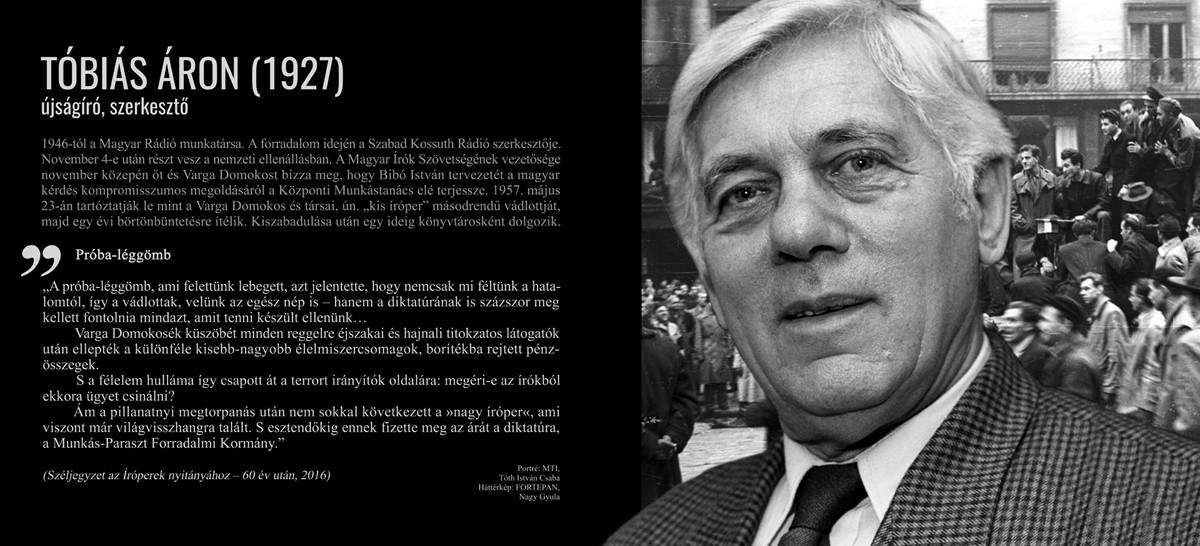 TÓBIÁS ÁRON (1927)
újságíró, szerkesztő

1946-tól a Magyar Rádió munkatársa. A forradalom idején a Szabad Kossuth Rádió szerkesztője. November 4-e után részt vesz a nemzeti ellenállásban. A Magyar Írók Szövetségének vezetősége november közepén őt és Varga Domokost bízza meg, hogy Bibó István tervezetét a magyar kérdés kompromisszumos megoldásáról a Központi Munkástanács elé terjessze. 1957. május 23-án tartóztatják le mint a Varga Domokos és társai, ún. „kis íróper" másodrendű vádlottját, majd egy évi börtönbüntetésre ítélik. Kiszabadulása után egy ideig könyvtárosként dolgozik.

Próba-léggömb

„A próba-léggömb, ami felettünk lebegett, azt jelentette, hogy nemcsak mi féltünk a hatalomtól, így a vádlottak, velünk az egész nép is – hanem a diktatúrának is százszor meg kellett fontolnia mindazt, amit tenni készült ellenünk…

Varga Domokosék küszöbét minden reggelre éjszakai és hajnali titokzatos látogatók után ellepték a különféle kisebb-nagyobb élelmiszercsomagok, borítékba rejtett pénzösszegek.

S a félelem hulláma így csapott át a terrort irányítók oldalára: megéri-e az írókból ekkora ügyet csinálni?

Ám a pillanatnyi megtorpanás után nem sokkal következett a »nagy íróper«, ami viszont már világvisszhangra talált. S esztendőkig ennek fizette meg az árát a diktatúra, a Munkás-Paraszt Forradalmi Kormány."

(Széljegyzet az Íróperek nyitányához – 60 év után, 2016)

Portré: MTI, Tóth István Csaba
Háttérkép: FORTEPAN, Nagy Gyula